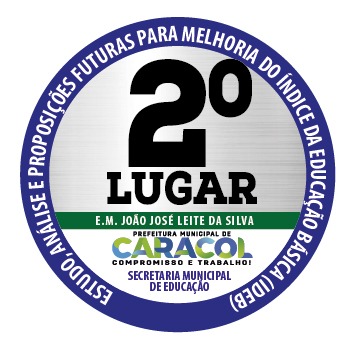 ESTUDO, ANÁLISE E PROPOSIÇÕES FUTURAS PARA MELHORIA DO ÍNDICE DA EDUCAÇÃO BÁSICA (IDEB)

2º
LUGAR

E.M. JOÃO JOSÉ LEITE DA SILVA

PREFEITURA MUNICIPAL DE
CARACOL
COMPROMISSO E TRABALHO!

SECRETARIA MUNICIPAL
DE EDUCAÇÃO